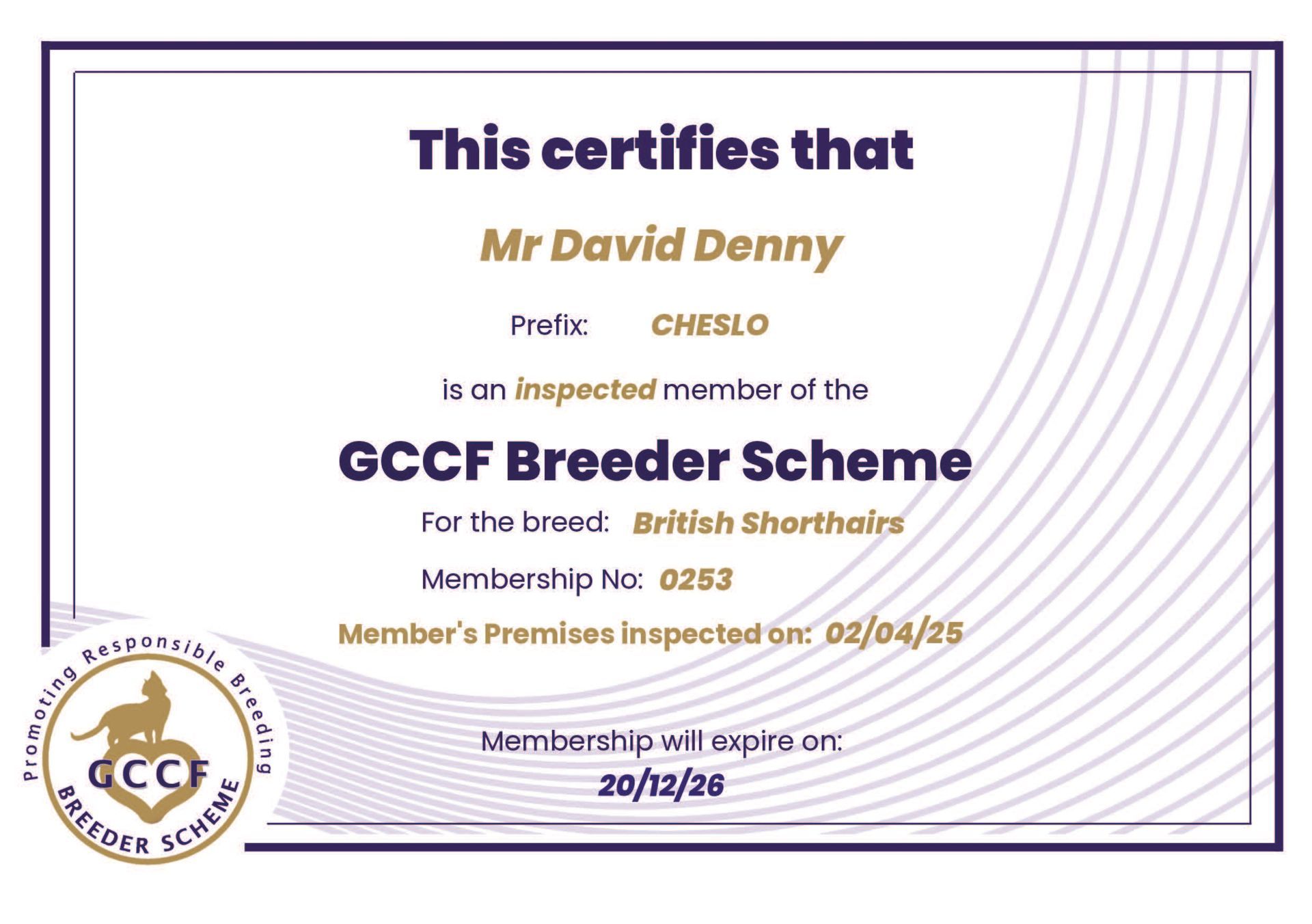 This certifies that

Mr David Denny

Prefix: CHESLO

is an inspected member of the

GCCF Breeder Scheme

For the breed: British Shorthairs

Membership No: 0253

Member's Premises inspected on: 02/04/25

Membership will expire on:

20/12/26

Promoting Responsible Breeding

GCCF

BREEDER SCHEME